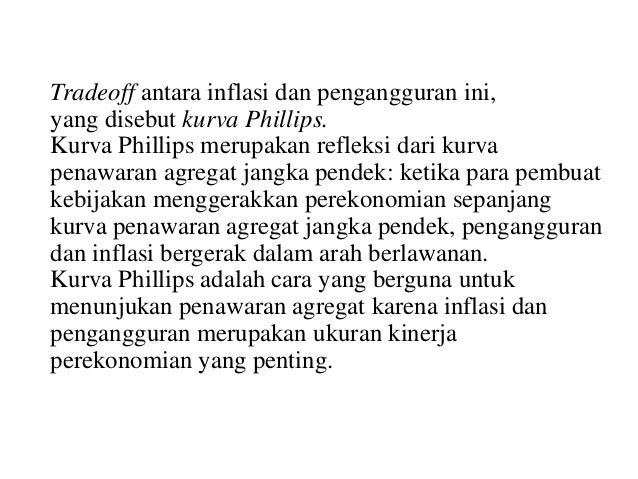 Tradeoff antara inflasi dan pengangguran ini, yang disebut kurva Phillips.

Kurva Phillips merupakan refleksi dari kurva penawaran agregat jangka pendek: ketika para pembuat kebijakan menggerakkan perekonomian sepanjang kurva penawaran agregat jangka pendek, pengangguran dan inflasi bergerak dalam arah berlawanan.

Kurva Phillips adalah cara yang berguna untuk menunjukan penawaran agregat karena inflasi dan pengangguran merupakan ukuran kinerja perekonomian yang penting.